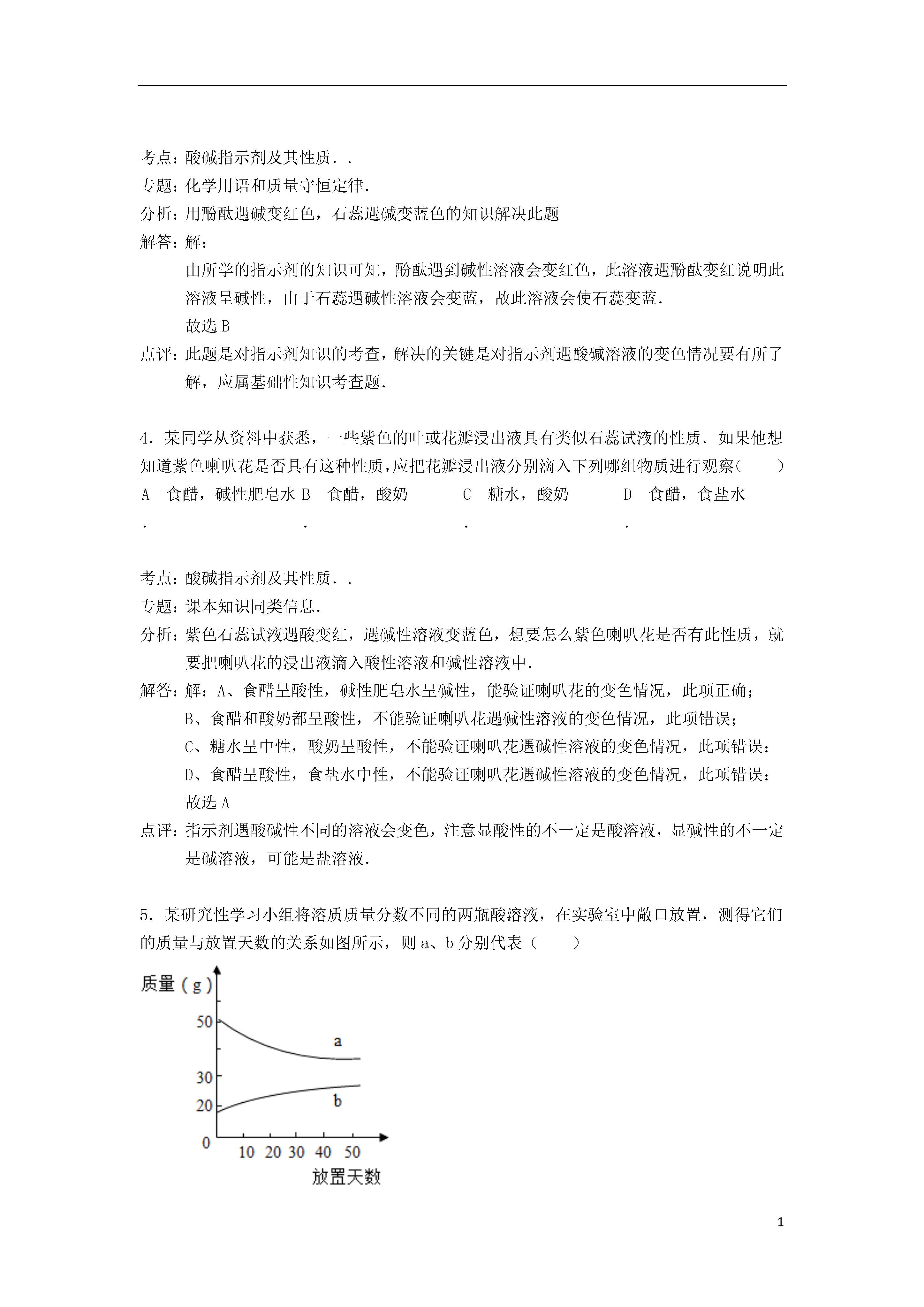 考点：酸碱指示剂及其性质．．
专题：化学用语和质量守恒定律．
分析：用酚酞遇碱变红色，石蕊遇碱变蓝色的知识解决此题
解答：解：
由所学的指示剂的知识可知，酚酞遇到碱性溶液会变红色，此溶液遇酚酞变红说明此溶液呈碱性，由于石蕊遇碱性溶液会变蓝，故此溶液会使石蕊变蓝．
故选 B
点评：此题是对指示剂知识的考查，解决的关键是对指示剂遇酸碱溶液的变色情况要有所了解，应属基础性知识考查题．

4．某同学从资料中获悉，一些紫色的叶或花瓣浸出液具有类似石蕊试液的性质．如果他想知道紫色喇叭花是否具有这种性质，应把花瓣浸出液分别滴入下列哪组物质进行观察（　　）
A． 食醋，碱性肥皂水 B． 食醋，酸奶 C． 糖水，酸奶 D． 食醋，食盐水

考点：酸碱指示剂及其性质．．
专题：课本知识同类信息．
分析：紫色石蕊试液遇酸变红，遇碱性溶液变蓝色，想要怎么紫色喇叭花是否有此性质，就要把喇叭花的浸出液滴入酸性溶液和碱性溶液中．
解答：解：A、食醋呈酸性，碱性肥皂水呈碱性，能验证喇叭花的变色情况，此项正确；
B、食醋和酸奶都呈酸性，不能验证喇叭花遇碱性溶液的变色情况，此项错误；
C、糖水呈中性，酸奶呈酸性，不能验证喇叭花遇碱性溶液的变色情况，此项错误；
D、食醋呈酸性，食盐水中性，不能验证喇叭花遇碱性溶液的变色情况，此项错误；
故选 A
点评：指示剂遇酸碱性不同的溶液会变色，注意显酸性的不一定是酸溶液，显碱性的不一定是碱溶液，可能是盐溶液．

5．某研究性学习小组将溶质质量分数不同的两瓶酸溶液，在实验室中敞口放置，测得它们的质量与放置天数的关系如图所示，则 a、b 分别代表（　　）

质量（g）
50
30
20
0
a
b
10 20 30 40 50
放置天数

1